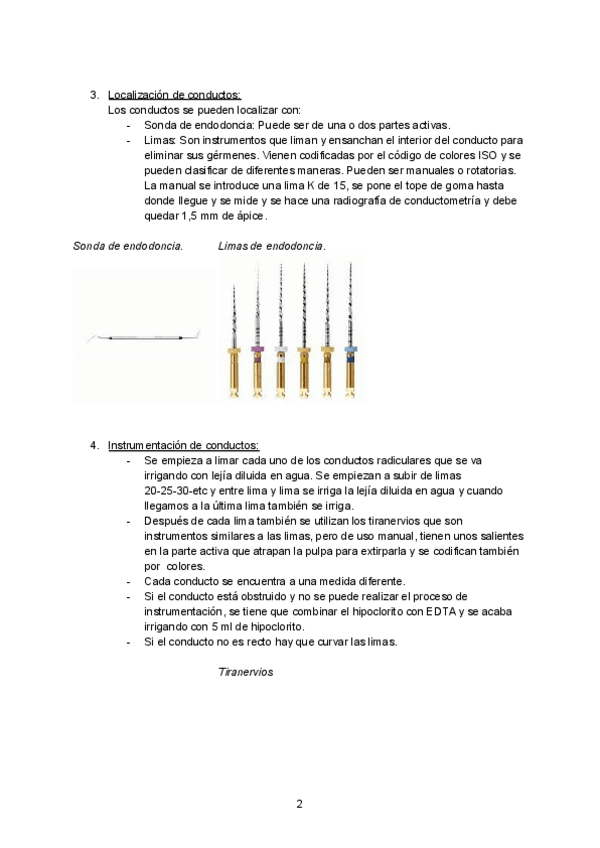 3. Localización de conductos:

Los conductos se pueden localizar con:

- Sonda de endodoncia: Puede ser de una o dos partes activas.
- Limas: Son instrumentos que liman y ensanchan el interior del conducto para eliminar sus gérmenes. Vienen codificadas por el código de colores ISO y se pueden clasificar de diferentes maneras. Pueden ser manuales o rotatorias. La manual se introduce una lima K de 15, se pone el tope de goma hasta donde llegue y se mide y se hace una radiografía de conductometría y debe quedar 1,5 mm de ápice.

Sonda de endodoncia.

Limas de endodoncia.

4. Instrumentación de conductos:

- Se empieza a limar cada uno de los conductos radiculares que se va irrigando con lejía diluida en agua. Se empiezan a subir de limas 20-25-30-etc y entre lima y lima se irriga la lejía diluida en agua y cuando llegamos a la última lima también se irriga.
- Después de cada lima también se utilizan los tiranervios que son instrumentos similares a las limas, pero de uso manual, tienen unos salientes en la parte activa que atrapan la pulpa para extirparla y se codifican también por colores.
- Cada conducto se encuentra a una medida diferente.
- Si el conducto está obstruido y no se puede realizar el proceso de instrumentación, se tiene que combinar el hipoclorito con EDTA y se acaba irrigando con 5 ml de hipoclorito.
- Si el conducto no es recto hay que curvar las limas.

Tiranervios

2